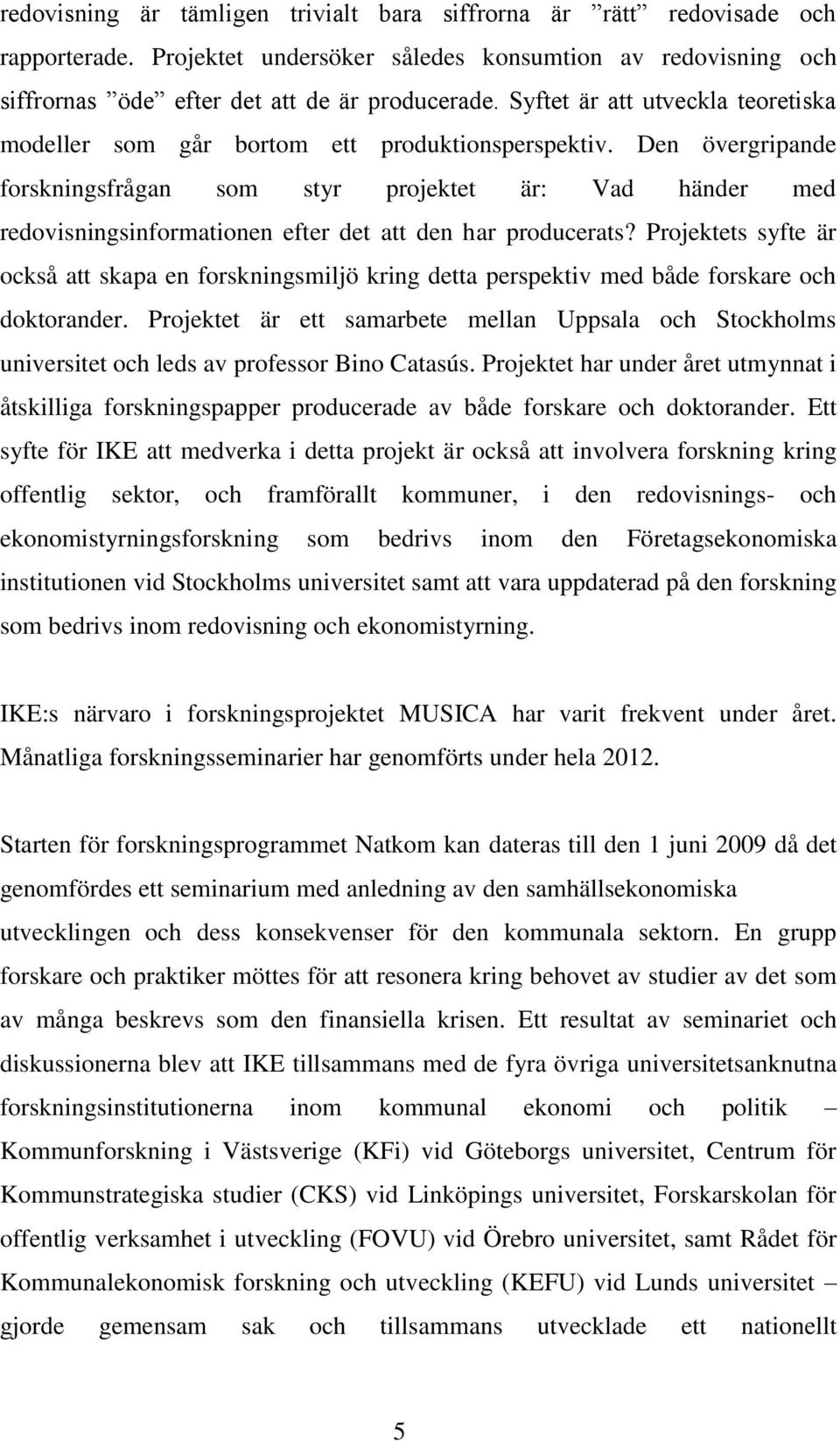 redovisning är tämligen trivialt bara siffrorna är ”rätt” redovisade och rapporterade. Projektet undersöker således konsumtion av redovisning och siffrornas ”öde” efter det att de är producerade. Syftet är att utveckla teoretiska modeller som går bortom ett produktionsperspektiv. Den övergripande forskningsfrågan som styr projektet är: Vad händer med redovisningsinformationen efter det att den har producerats? Projektets syfte är också att skapa en forskningsmiljö kring detta perspektiv med både forskare och doktorander. Projektet är ett samarbete mellan Uppsala och Stockholms universitet och leds av professor Bino Catasús. Projektet har under året utmynnat i åtskilliga forskningspapper producerade av både forskare och doktorander. Ett syfte för IKE att medverka i detta projekt är också att involvera forskning kring offentlig sektor, och framförallt kommuner, i den redovisnings- och ekonomistyrningsforskning som bedrivs inom den Företagsekonomiska institutionen vid Stockholms universitet samt att vara uppdaterad på den forskning som bedrivs inom redovisning och ekonomistyrning.

IKE:s närvaro i forskningsprojektet MUSICA har varit frekvent under året. Månatliga forskningsseminarier har genomförts under hela 2012.

Starten för forskningsprogrammet Natkom kan dateras till den 1 juni 2009 då det genomfördes ett seminarium med anledning av den samhällsekonomiska utvecklingen och dess konsekvenser för den kommunala sektorn. En grupp forskare och praktiker möttes för att resonera kring behovet av studier av det som av många beskrevs som den finansiella krisen. Ett resultat av seminariet och diskussionerna blev att IKE tillsammans med de fyra övriga universitetsanknutna forskningsinstitutionerna inom kommunal ekonomi och politik – Kommunforskning i Västsverige (KFi) vid Göteborgs universitet, Centrum för Kommunstrategiska studier (CKS) vid Linköpings universitet, Forskarskolan för offentlig verksamhet i utveckling (FOVU) vid Örebro universitet, samt Rådet för Kommunalekonomisk forskning och utveckling (KEFU) vid Lunds universitet – gjorde gemensam sak och tillsammans utvecklade ett nationellt

5